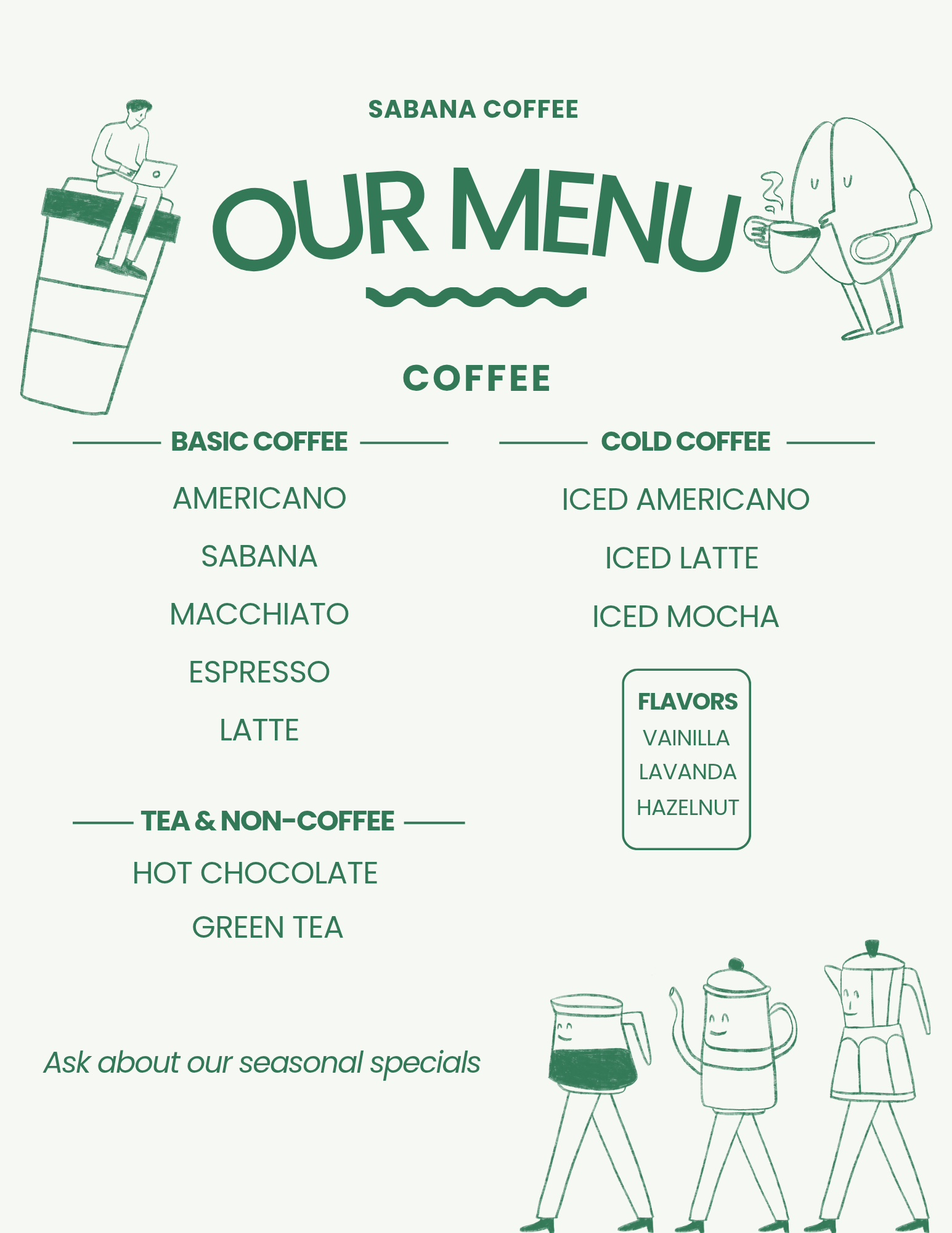 SABANA COFFEE

OUR MENU

COFFEE

BASIC COFFEE

AMERICANO

SABANA

MACCHIATO

ESPRESSO

LATTE

TEA & NON-COFFEE

HOT CHOCOLATE

GREEN TEA

COLD COFFEE

ICED AMERICANO

ICED LATTE

ICED MOCHA

FLAVORS
VAINILLA
LAVANDA
HAZELNUT

Ask about our seasonal specials